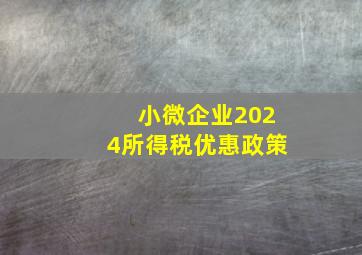 小微企业2024所得税优惠政策